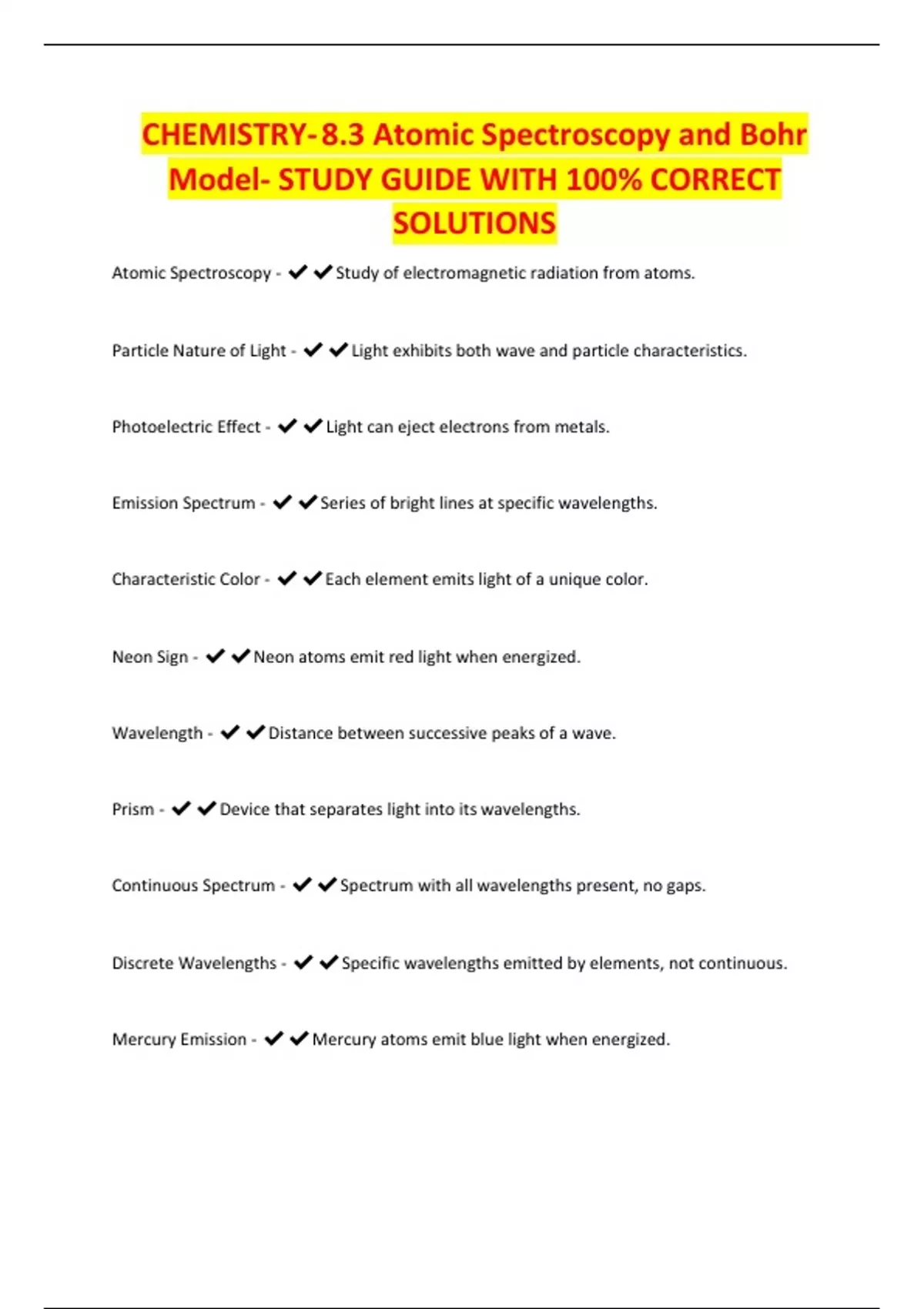 CHEMISTRY-8.3 Atomic Spectroscopy and Bohr Model- STUDY GUIDE WITH 100% CORRECT SOLUTIONS

Atomic Spectroscopy - ✔✔Study of electromagnetic radiation from atoms.

Particle Nature of Light - ✔✔Light exhibits both wave and particle characteristics.

Photoelectric Effect - ✔✔Light can eject electrons from metals.

Emission Spectrum - ✔✔Series of bright lines at specific wavelengths.

Characteristic Color - ✔✔Each element emits light of a unique color.

Neon Sign - ✔✔Neon atoms emit red light when energized.

Wavelength - ✔✔Distance between successive peaks of a wave.

Prism - ✔✔Device that separates light into its wavelengths.

Continuous Spectrum - ✔✔Spectrum with all wavelengths present, no gaps.

Discrete Wavelengths - ✔✔Specific wavelengths emitted by elements, not continuous.

Mercury Emission - ✔✔Mercury atoms emit blue light when energized.